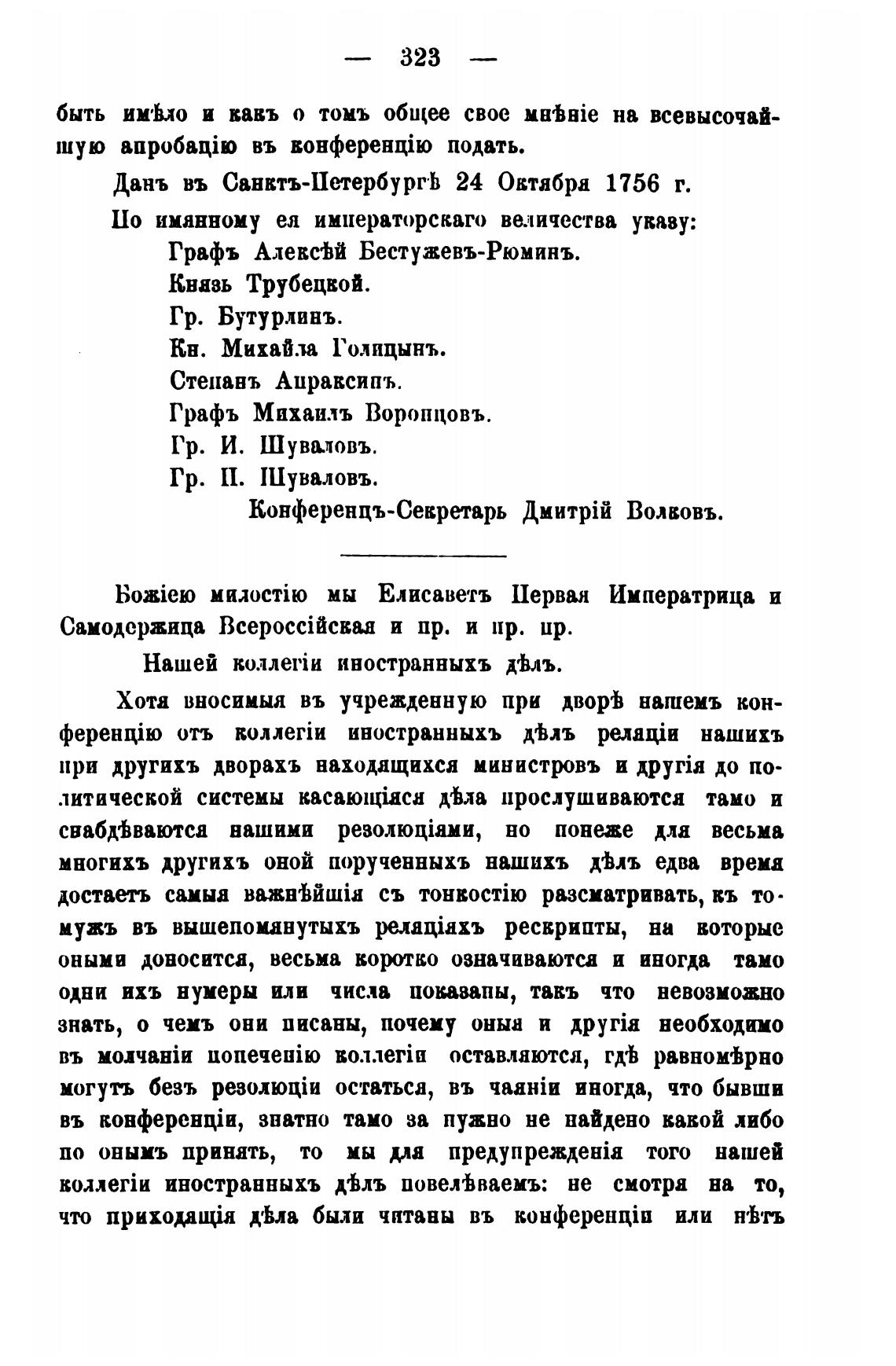 — 323 —

быть имѣло и какъ о томъ общее свое мнѣніе на всевысочайшую апробацію въ конференцію подать.

Данъ въ Санктъ-Петербургѣ 24 Октября 1756 г.

По имянному ея императорскаго величества указу:

Графъ Алексѣй Бестужевъ-Рюминъ.

Князь Трубецкой.

Гр. Бутурлинъ.

Кн. Михайла Голицынъ.

Степанъ Апраксинъ.

Графъ Михаилъ Воронцовъ.

Гр. И. Шуваловъ.

Гр. П. Шуваловъ.

Конференцъ-Секретарь Дмитрій Волковъ.

Божіею милостію мы Елисаветъ Первая Императрица и Самодержица Всероссійская и пр. и пр. пр.

Нашей коллегіи иностранныхъ дѣлъ.

Хотя вносимыя въ учрежденную при дворѣ нашемъ конференцію отъ коллегіи иностранныхъ дѣлъ реляціи нашихъ при другихъ дворахъ находящихся министровъ и другія до политической системы касающіяся дѣла прослушиваются тамо и снабдѣваются нашими резолюціями, но понеже для весьма многихъ другихъ оной порученныхъ нашихъ дѣлъ едва время достаетъ самыя важнѣйшія съ тонкостію разсматривать, къ томужъ въ вышепомянутыхъ реляціяхъ рескрипты, на которые оными доносится, весьма коротко означиваются и иногда тамо одни ихъ нумеры или числа показаны, такъ что невозможно знать, о чемъ они писаны, почему оныя и другія необходимо въ молчаніи попеченію коллегіи оставляются, гдѣ равномѣрно могутъ безъ резолюціи остаться, въ чаяніи иногда, что бывши въ конференціи, знатно тамо за нужно не найдено какой либо по онымъ принять, то мы для предупрежденія того нашей коллегіи иностранныхъ дѣлъ повелѣваемъ: не смотря на то, что приходящія дѣла были читаны въ конференціи или нѣтъ